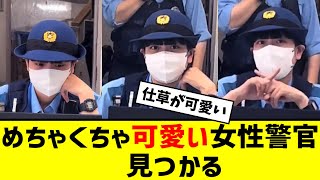 仕草が可愛い

めちゃくちゃ可愛い女性警官
見つかる